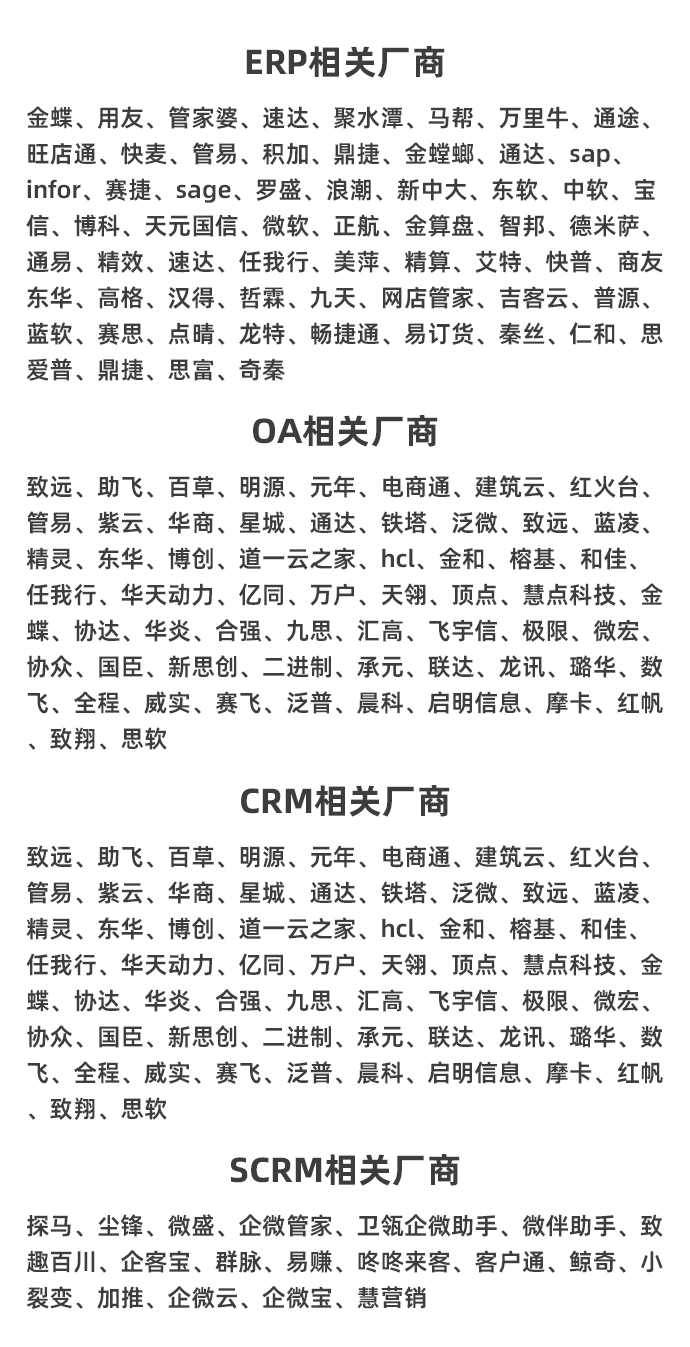 ERP相关厂商

金蝶、用友、管家婆、速达、聚水潭、马帮、万里牛、通途、旺店通、快麦、管易、积加、鼎捷、金螳螂、通达、sap、infor、赛捷、sage、罗盛、浪潮、新中大、东软、中软、宝信、博科、天元国信、微软、正航、金算盘、智邦、德米萨、通易、精效、速达、任我行、美萍、精算、艾特、快普、商友东华、高格、汉得、哲霖、九天、网店管家、吉客云、普源、蓝软、赛思、点晴、龙特、畅捷通、易订货、秦丝、仁和、思爱普、鼎捷、思富、奇秦

OA相关厂商

致远、助飞、百草、明源、元年、电商通、建筑云、红火台、管易、紫云、华商、星城、通达、铁塔、泛微、致远、蓝凌、精灵、东华、博创、道一云之家、hcl、金和、榕基、和佳、任我行、华天动力、亿同、万户、天翎、顶点、慧点科技、金蝶、协达、华炎、合强、九思、汇高、飞宇信、极限、微宏、协众、国臣、新思创、二进制、承元、联达、龙讯、璐华、数飞、全程、威实、赛飞、泛普、晨科、启明信息、摩卡、红帆、致翔、思软

CRM相关厂商

致远、助飞、百草、明源、元年、电商通、建筑云、红火台、管易、紫云、华商、星城、通达、铁塔、泛微、致远、蓝凌、精灵、东华、博创、道一云之家、hcl、金和、榕基、和佳、任我行、华天动力、亿同、万户、天翎、顶点、慧点科技、金蝶、协达、华炎、合强、九思、汇高、飞宇信、极限、微宏、协众、国臣、新思创、二进制、承元、联达、龙讯、璐华、数飞、全程、威实、赛飞、泛普、晨科、启明信息、摩卡、红帆、致翔、思软

SCRM相关厂商

探马、尘锋、微盛、企微管家、卫瓴企微助手、微伴助手、致趣百川、企客宝、群脉、易赚、咚咚来客、客户通、鲸奇、小裂变、加推、企微云、企微宝、慧营销